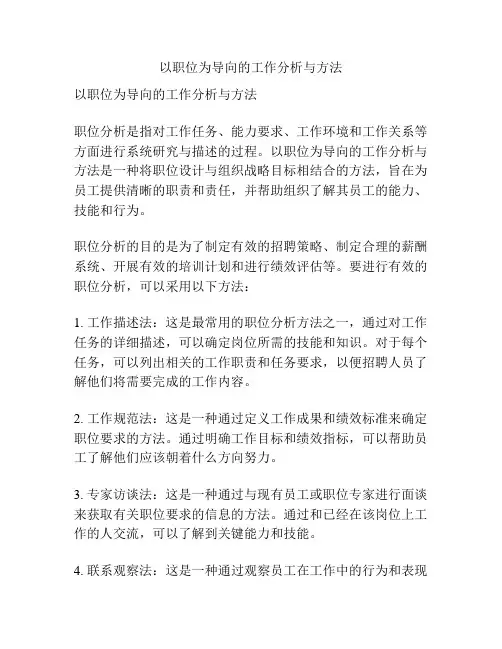 以职位为导向的工作分析与方法

以职位为导向的工作分析与方法

职位分析是指对工作任务、能力要求、工作环境和工作关系等方面进行系统研究与描述的过程。以职位为导向的工作分析与方法是一种将职位设计与组织战略目标相结合的方法，旨在为员工提供清晰的职责和责任，并帮助组织了解其员工的能力、技能和行为。

职位分析的目的是为了制定有效的招聘策略、制定合理的薪酬系统、开展有效的培训计划和进行绩效评估等。要进行有效的职位分析，可以采用以下方法：

1. 工作描述法：这是最常用的职位分析方法之一，通过对工作任务的详细描述，可以确定岗位所需的技能和知识。对于每个任务，可以列出相关的工作职责和任务要求，以便招聘人员了解他们将需要完成的工作内容。

2. 工作规范法：这是一种通过定义工作成果和绩效标准来确定职位要求的方法。通过明确工作目标和绩效指标，可以帮助员工了解他们应该朝着什么方向努力。

3. 专家访谈法：这是一种通过与现有员工或职位专家进行面谈来获取有关职位要求的信息的方法。通过和已经在该岗位上工作的人交流，可以了解到关键能力和技能。

4. 联系观察法：这是一种通过观察员工在工作中的行为和表现